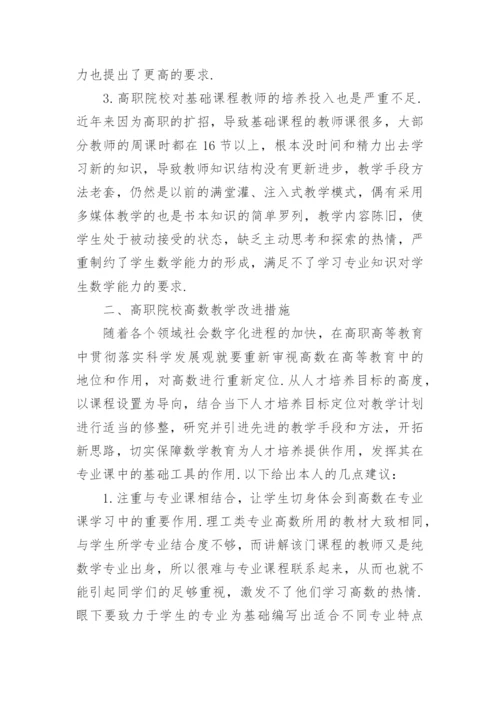 力也提出了更高的要求.

3. 高职院校对基础课程教师的培养投入也是严重不足. 近年来因为高职的扩招，导致基础课程的教师课很多，大部分教师的周课时都在 16 节以上，根本没时间和精力出去学习新的知识，导致教师知识结构没有更新进步，教学手段方法老套，仍然是以前的满堂灌、注入式教学模式，偶有采用多媒体教学的也是书本知识的简单罗列，教学内容陈旧，使学生处于被动接受的状态，缺乏主动思考和探索的热情，严重制约了学生数学能力的形成，满足不了学习专业知识对学生数学能力的要求.

二、高职院校高数教学改进措施

随着各个领域社会数字化进程的加快，在高职高等教育中贯彻落实科学发展观就要重新审视高数在高等教育中的地位和作用，对高数进行重新定位. 从人才培养目标的高度，以课程设置为导向，结合当下人才培养目标定位对教学计划进行适当的修整，研究并引进先进的教学手段和方法，开拓新思路，切实保障数学教育为人才培养提供作用，发挥其在专业课中的基础工具的作用. 以下给出本人的几点建议：

1. 注重与专业课相结合，让学生切身体会到高数在专业课学习中的重要作用. 理工类专业高数所用的教材大致相同，与学生所学专业结合度不够，而讲解该门课程的教师又是纯数学专业出身，所以很难与专业课程联系起来，从而也就不能引起同学们的足够重视，激发不了他们学习高数的热情. 眼下要致力于学生的专业为基础编写出适合不同专业特点